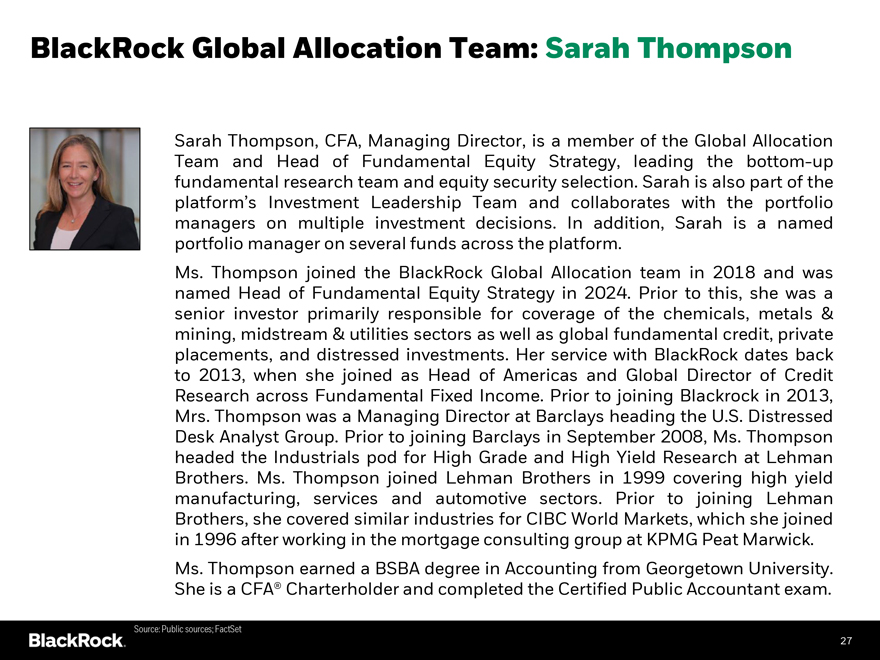 BlackRock Global Allocation Team: Sarah Thompson

Sarah Thompson, CFA, Managing Director, is a member of the Global Allocation Team and Head of Fundamental Equity Strategy, leading the bottom-up fundamental research team and equity security selection. Sarah is also part of the platform's Investment Leadership Team and collaborates with the portfolio managers on multiple investment decisions. In addition, Sarah is a named portfolio manager on several funds across the platform.

Ms. Thompson joined the BlackRock Global Allocation team in 2018 and was named Head of Fundamental Equity Strategy in 2024. Prior to this, she was a senior investor primarily responsible for coverage of the chemicals, metals & mining, midstream & utilities sectors as well as global fundamental credit, private placements, and distressed investments. Her service with BlackRock dates back to 2013, when she joined as Head of Americas and Global Director of Credit Research across Fundamental Fixed Income. Prior to joining Blackrock in 2013, Mrs. Thompson was a Managing Director at Barclays heading the U.S. Distressed Desk Analyst Group. Prior to joining Barclays in September 2008, Ms. Thompson headed the Industrials pod for High Grade and High Yield Research at Lehman Brothers. Ms. Thompson joined Lehman Brothers in 1999 covering high yield manufacturing, services and automotive sectors. Prior to joining Lehman Brothers, she covered similar industries for CIBC World Markets, which she joined in 1996 after working in the mortgage consulting group at KPMG Peat Marwick.

Ms. Thompson earned a BSBA degree in Accounting from Georgetown University. She is a CFA® Charterholder and completed the Certified Public Accountant exam.

Source: Public sources; FactSet

BlackRock.

27